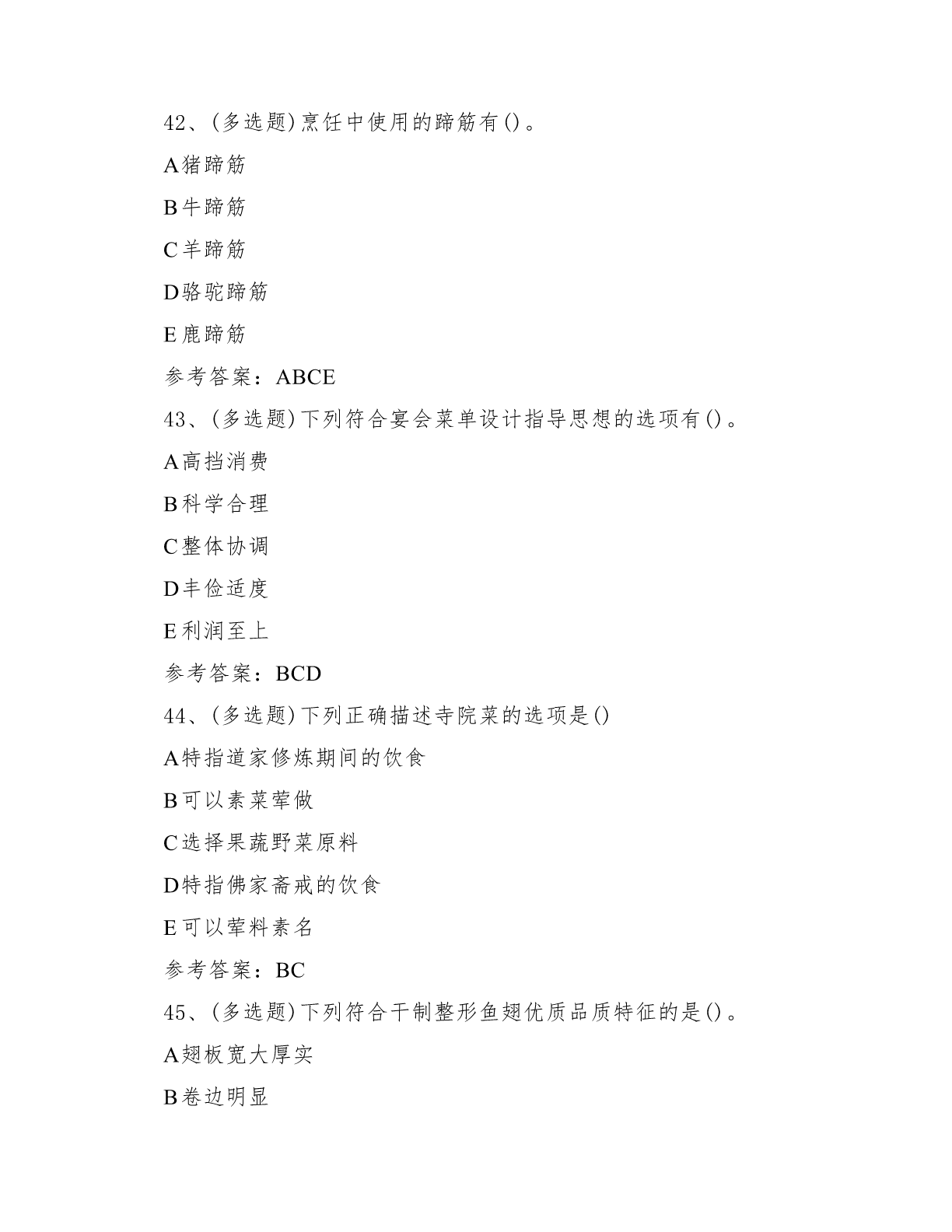 42、(多选题)烹饪中使用的蹄筋有()。

A猪蹄筋

B牛蹄筋

C羊蹄筋

D骆驼蹄筋

E鹿蹄筋

参考答案：ABCE

43、(多选题)下列符合宴会菜单设计指导思想的选项有()。

A高挡消费

B科学合理

C整体协调

D丰俭适度

E利润至上

参考答案：BCD

44、(多选题)下列正确描述寺院菜的选项是()

A特指道家修炼期间的饮食

B可以素菜荤做

C选择果蔬野菜原料

D特指佛家斋戒的饮食

E可以荤料素名

参考答案：BC

45、(多选题)下列符合干制整形鱼翅优质品质特征的是()。

A翅板宽大厚实

B卷边明显